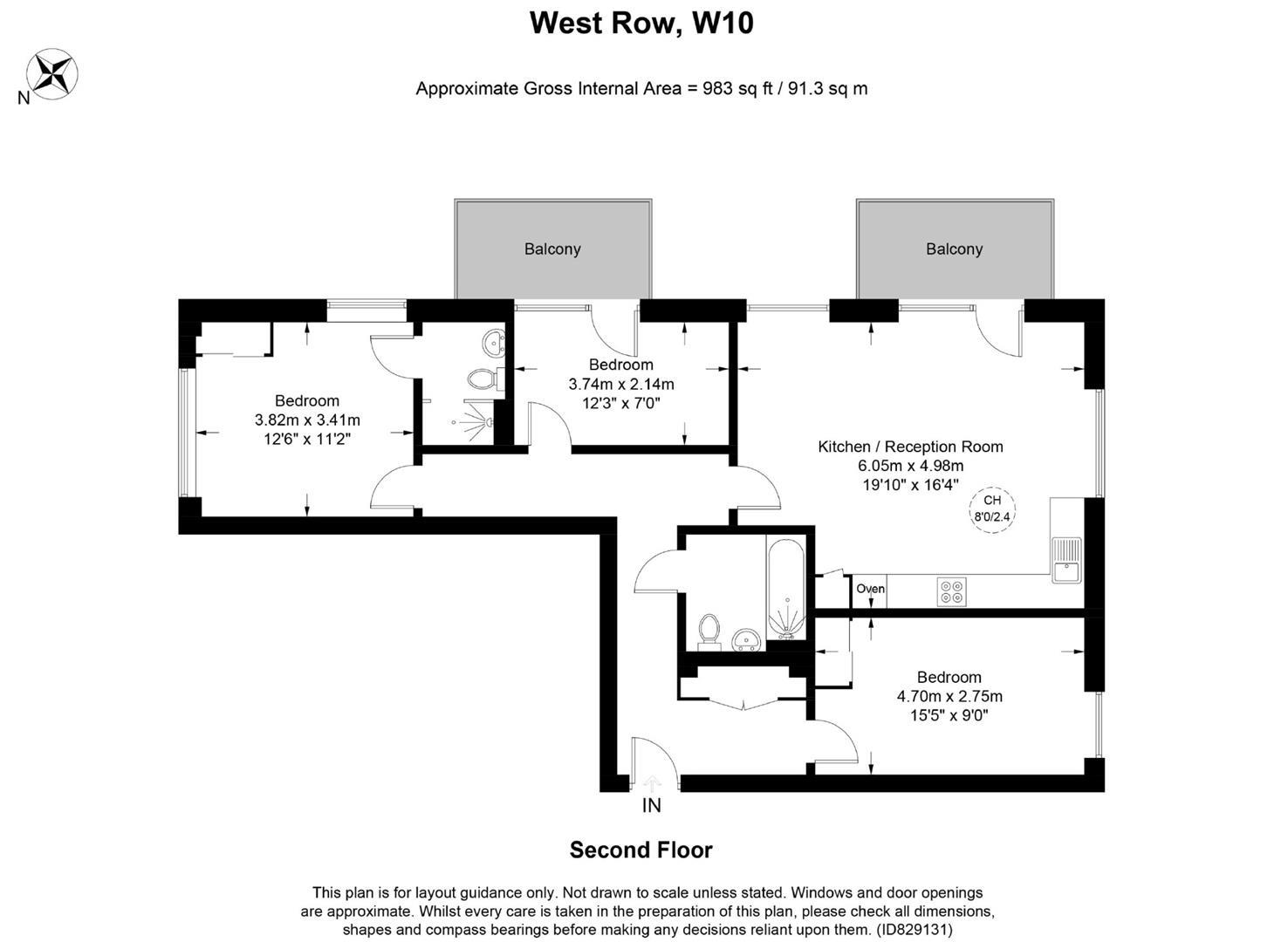 West Row, W10

N

Approximate Gross Internal Area = 983 sq ft / 91.3 sq m

Balcony

Balcony

Bedroom
3.82m x 3.41m
12'6" x 11'2"

Bedroom
3.74m x 2.14m
12'3" x 7'0"

Kitchen / Reception Room
6.05m x 4.98m
19'10" x 16'4"

CH
8'0/2.4

Oven

Bedroom
4.70m x 2.75m
15'5" x 9'0"

IN

Second Floor

This plan is for layout guidance only. Not drawn to scale unless stated. Windows and door openings are approximate. Whilst every care is taken in the preparation of this plan, please check all dimensions, shapes and compass bearings before making any decisions reliant upon them. (ID829131)